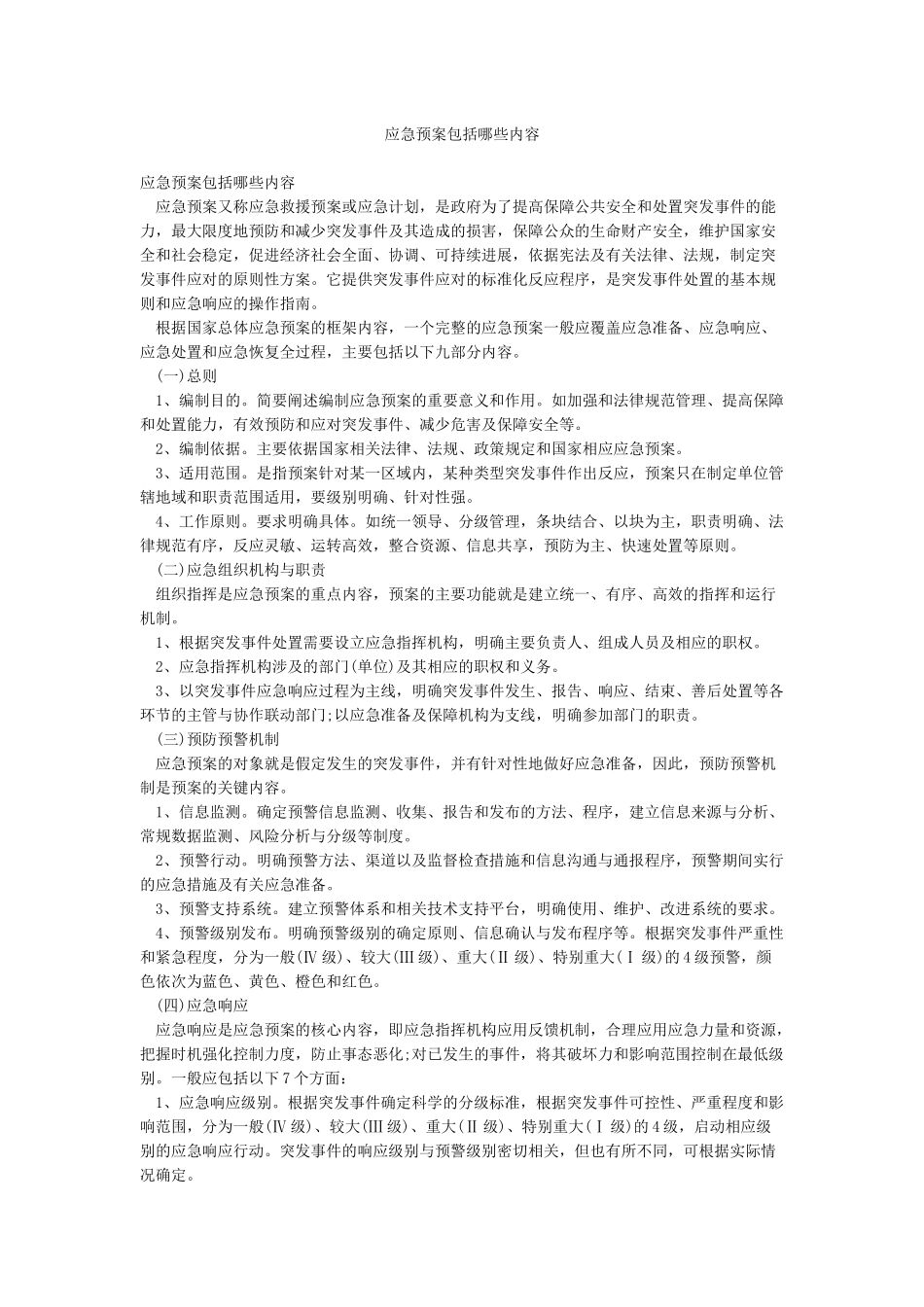 应急预案包括哪些内容

应急预案包括哪些内容

应急预案又称应急救援预案或应急计划，是政府为了提高保障公共安全和处置突发事件的能力，最大限度地预防和减少突发事件及其造成的损害，保障公众的生命财产安全，维护国家安全和社会稳定，促进经济社会全面、协调、可持续进展，依据宪法及有关法律、法规，制定突发事件应对的原则性方案。它提供突发事件应对的标准化反应程序，是突发事件处置的基本规则和应急响应的操作指南。

根据国家总体应急预案的框架内容，一个完整的应急预案一般应覆盖应急准备、应急响应、应急处置和应急恢复全过程，主要包括以下九部分内容。

(一)总则

1、编制目的。简要阐述编制应急预案的重要意义和作用。如加强和法律规范管理、提高保障和处置能力，有效预防和应对突发事件、减少危害及保障安全等。

2、编制依据。主要依据国家相关法律、法规、政策规定和国家相应应急预案。

3、适用范围。是指预案针对某一区域内，某种类型突发事件作出反应，预案只在制定单位管辖地域和职责范围适用，要级别明确、针对性强。

4、工作原则。要求明确具体。如统一领导、分级管理，条块结合、以块为主，职责明确、法律规范有序，反应灵敏、运转高效，整合资源、信息共享，预防为主、快速处置等原则。

(二)应急组织机构与职责

组织指挥是应急预案的重点内容，预案的主要功能就是建立统一、有序、高效的指挥和运行机制。

1、根据突发事件处置需要设立应急指挥机构，明确主要负责人、组成人员及相应的职权。

2、应急指挥机构涉及的部门(单位)及其相应的职权和义务。

3、以突发事件应急响应过程为主线，明确突发事件发生、报告、响应、结束、善后处置等各环节的主管与协作联动部门;以应急准备及保障机构为支线，明确参加部门的职责。

(三)预防预警机制

应急预案的对象就是假定发生的突发事件，并有针对性地做好应急准备，因此，预防预警机制是预案的关键内容。

1、信息监测。确定预警信息监测、收集、报告和发布的方法、程序，建立信息来源与分析、常规数据监测、风险分析与分级等制度。

2、预警行动。明确预警方法、渠道以及监督检查措施和信息沟通与通报程序，预警期间实行的应急措施及有关应急准备。

3、预警支持系统。建立预警体系和相关技术支持平台，明确使用、维护、改进系统的要求。

4、预警级别发布。明确预警级别的确定原则、信息确认与发布程序等。根据突发事件严重性和紧急程度，分为一般(Ⅳ级)、较大(Ⅲ级)、重大(Ⅱ级)、特别重大(Ⅰ级)的4级预警，颜色依次为蓝色、黄色、橙色和红色。

(四)应急响应

应急响应是应急预案的核心内容，即应急指挥机构应用反馈机制，合理应用应急力量和资源，把握时机强化控制力度，防止事态恶化;对已发生的事件，将其破坏力和影响范围控制在最低级别。一般应包括以下7个方面：

1、应急响应级别。根据突发事件确定科学的分级标准，根据突发事件可控性、严重程度和影响范围，分为一般(Ⅳ级)、较大(Ⅲ级)、重大(Ⅱ级)、特别重大(Ⅰ级)的4级，启动相应级别的应急响应行动。突发事件的响应级别与预警级别密切相关，但也有所不同，可根据实际情况确定。